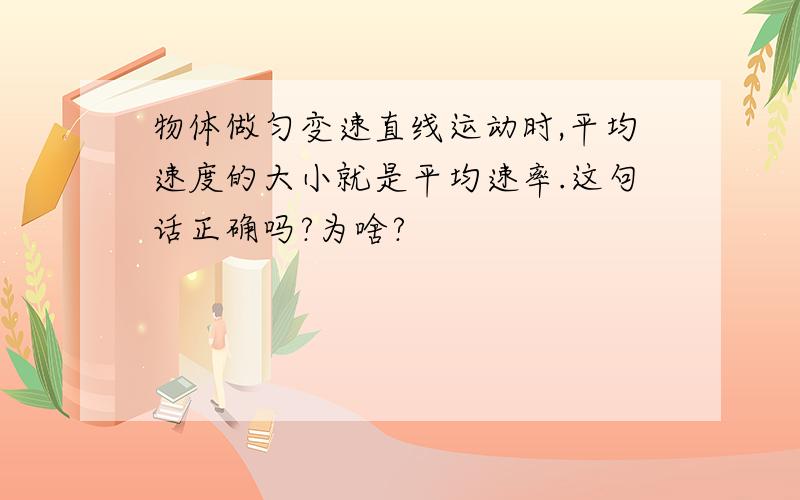 物体做匀变速直线运动时,平均速度的大小就是平均速率.这句话正确吗?为啥?